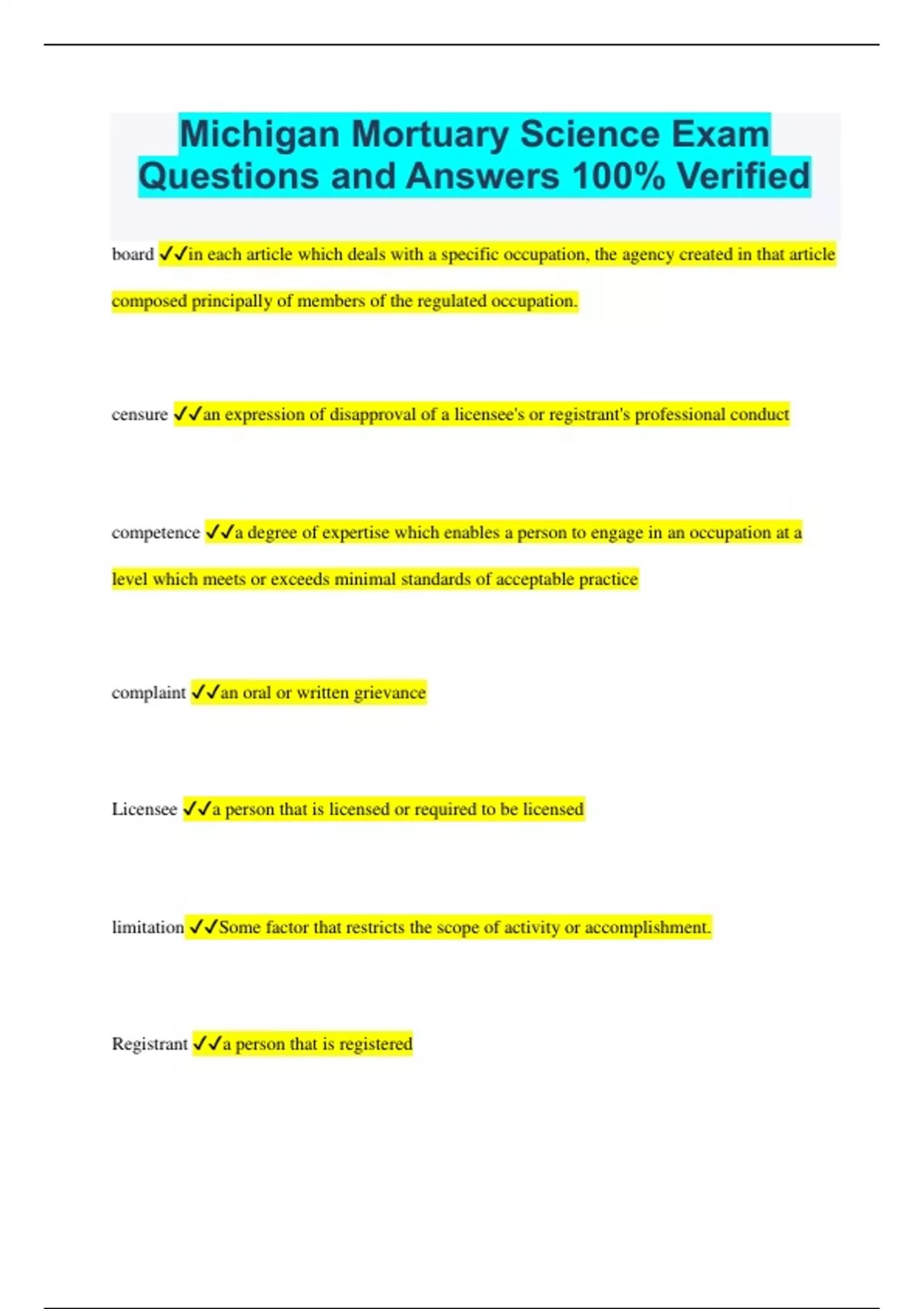 Michigan Mortuary Science Exam Questions and Answers 100% Verified

board ✓✓in each article which deals with a specific occupation, the agency created in that article composed principally of members of the regulated occupation.

censure ✓✓an expression of disapproval of a licensee's or registrant's professional conduct

competence ✓✓a degree of expertise which enables a person to engage in an occupation at a level which meets or exceeds minimal standards of acceptable practice

complaint ✓✓an oral or written grievance

Licensee ✓✓a person that is licensed or required to be licensed

limitation ✓✓Some factor that restricts the scope of activity or accomplishment.

Registrant ✓✓a person that is registered